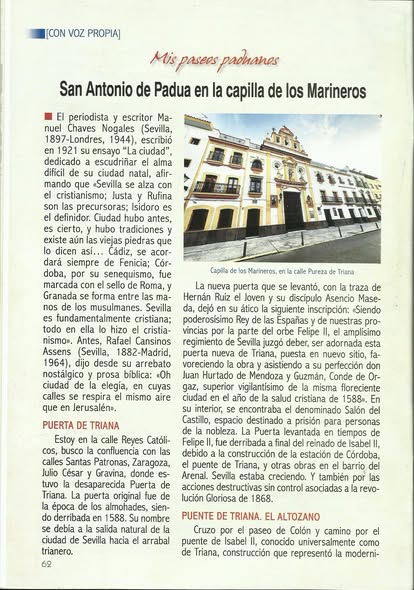 [CON VOZ PROPIA]

Mis paseos paduanos

San Antonio de Padua en la capilla de los Marineros

El periodista y escritor Manuel Chaves Nogales (Sevilla, 1897-Londres, 1944), escribió en 1921 su ensayo "La ciudad", dedicado a escudriñar el alma difícil de su ciudad natal, afirmando que «Sevilla se alza con el cristianismo; Justa y Rufina son las precursoras; Isidoro es el definidor. Ciudad hubo antes, es cierto, y hubo tradiciones y existe aún las viejas piedras que lo dicen así… Cádiz, se acordará siempre de Fenicia; Córdoba, por su senequismo, fue marcada con el sello de Roma, y Granada se forma entre las manos de los musulmanes. Sevilla es fundamentalmente cristiana; todo en ella lo hizo el cristianismo». Antes, Rafael Cansinos Assens (Sevilla, 1882-Madrid, 1964), dijo desde su arrebato nostálgico y prosa bíblica: «Oh ciudad de la elegía, en cuyas calles se respira el mismo aire que en Jerusalén».

PUERTA DE TRIANA

Estoy en la calle Reyes Católicos, busco la confluencia con las calles Santas Patronas, Zaragoza, Julio César y Gravina, donde estuvo la desaparecida Puerta de Triana. La puerta original fue de la época de los almohades, siendo derribada en 1588. Su nombre se debía a la salida natural de la ciudad de Sevilla hacia el arrabal trianero.

Capilla de los Marineros, en la calle Pureza de Triana

La nueva puerta que se levantó, con la traza de Hernán Ruiz el Joven y su discípulo Asencio Maseda, dejó en su ático la siguiente inscripción: «Siendo poderosísimo Rey de las Españas y de nuestras provincias por la parte del orbe Felipe II, el amplísimo regimiento de Sevilla juzgó deber, ser adornada esta puerta nueva de Triana, puesta en nuevo sitio, favoreciendo la obra y asistiendo a su perfección don Juan Hurtado de Mendoza y Guzmán, Conde de Orgaz, superior vigilantísimo de la misma floreciente ciudad en el año de la salud cristiana de 1588». En su interior, se encontraba el denominado Salón del Castillo, espacio destinado a prisión para personas de la nobleza. La Puerta levantada en tiempos de Felipe II, fue derribada a final del reinado de Isabel II, debido a la construcción de la estación de Córdoba, el puente de Triana, y otras obras en el barrio del Arenal. Sevilla estaba creciendo. Y también por las acciones destructivas sin control asociadas a la revolución Gloriosa de 1868.

PUENTE DE TRIANA. EL ALTOZANO

Cruzo por el paseo de Colón y camino por el puente de Isabel II, conocido universalmente como de Triana, construcción que representó la moderni-

62